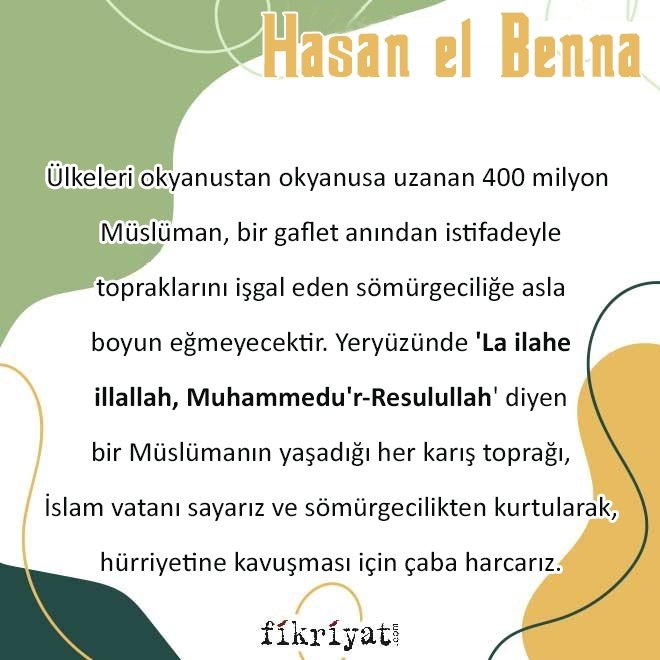 Hasan el Benna

Ülkeleri okyanustan okyanusa uzanan 400 milyon Müslüman, bir gaflet anından istifadeyle topraklarını işgal eden sömürgeciliğe asla boyun eğmeyecektir. Yeryüzünde 'La ilahe illallah, Muhammedu'r-Resulullah' diyen bir Müslümanın yaşadığı her karış toprağı, İslam vatanı sayarız ve sömürgecilikten kurtularak, hürriyetine kavuşması için çaba harcarız.

fikriyat.com